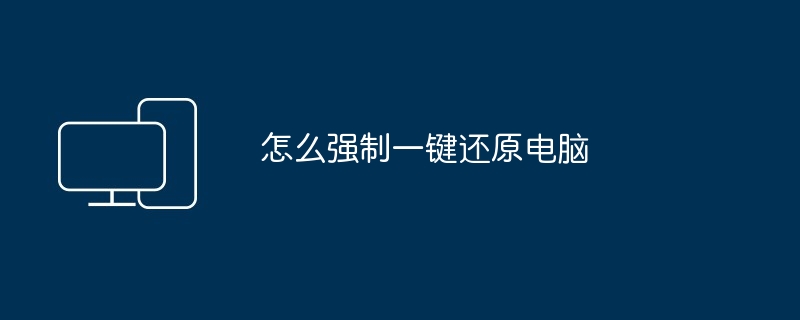 怎么强制一键还原电脑